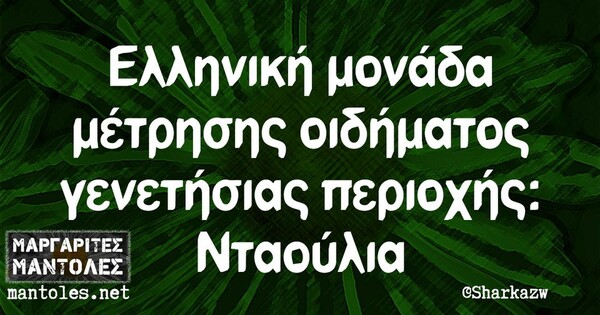 Ελληνική μονάδα μέτρησης οιδήματος γενετήσιας περιοχής: Νταούλια

ΜΑΡΓΑΡΙΤΕΣ
ΜΑΝΤΟΛΕΣ
mantoles.net

©Sharkazw